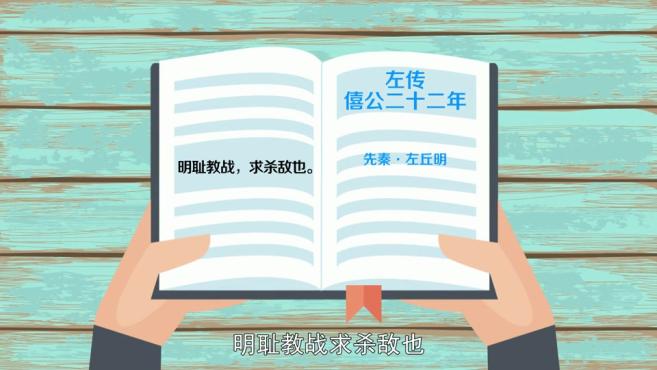 明耻教战，求杀敌也。

左传
僖公二十二年

先秦 · 左丘明

明耻教战求杀敌也